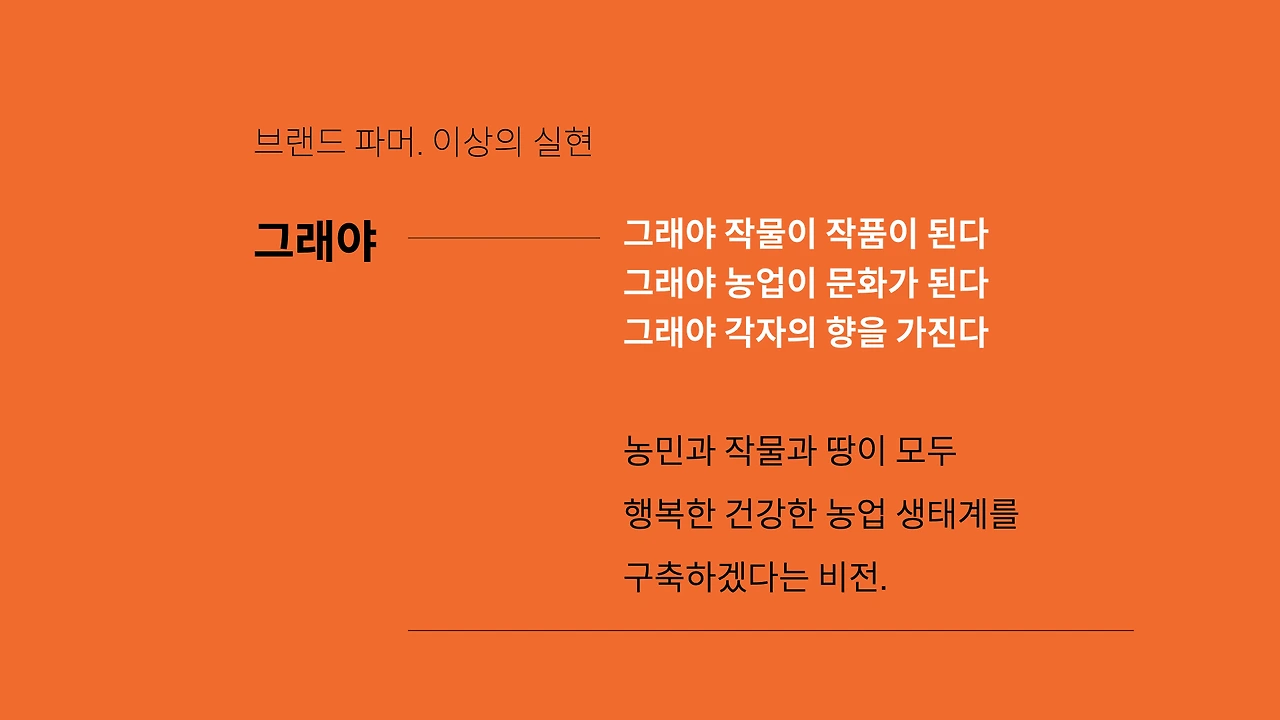 브랜드 파머. 이상의 실현

그래야

그래야 작물이 작품이 된다
그래야 농업이 문화가 된다
그래야 각자의 향을 가진다

농민과 작물과 땅이 모두 행복한 건강한 농업 생태계를 구축하겠다는 비전.